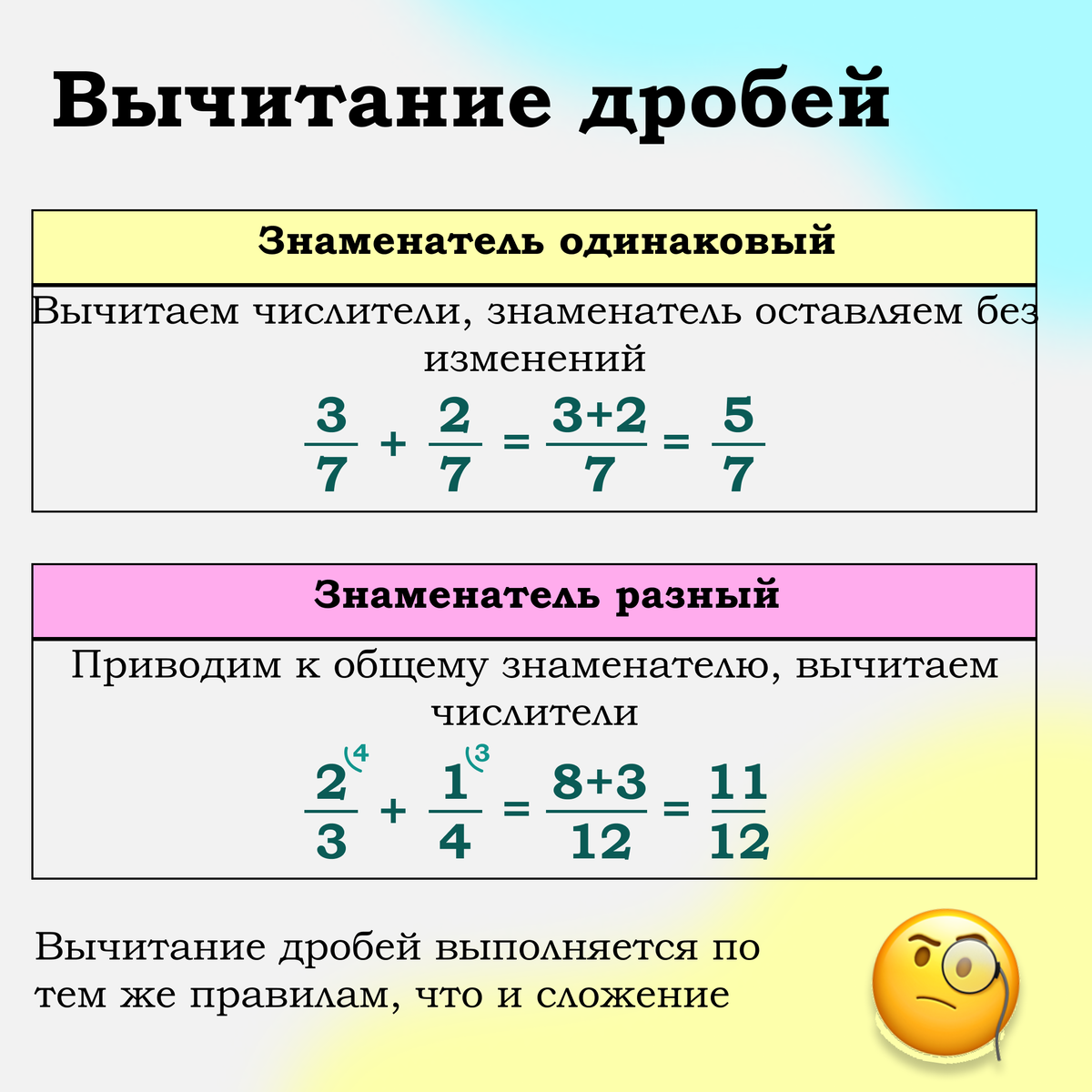 Вычитание дробей

Знаменатель одинаковый

Вычитаем числители, знаменатель оставляем без изменений

$\frac{3}{7} + \frac{2}{7} = \frac{3+2}{7} = \frac{5}{7}$

Знаменатель разный

Приводим к общему знаменателю, вычитаем числители

$\frac{2^{(4}}{3} + \frac{1^{(3}}{4} = \frac{8+3}{12} = \frac{11}{12}$

Вычитание дробей выполняется по тем же правилам, что и сложение